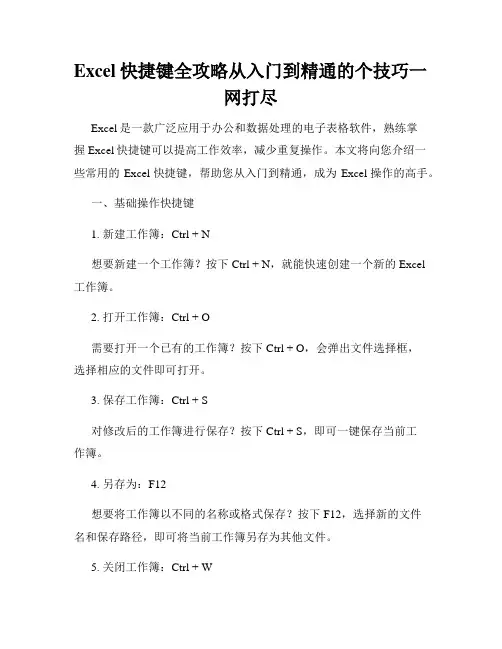 Excel 快捷键全攻略从入门到精通的个技巧一网打尽

Excel 是一款广泛应用于办公和数据处理的电子表格软件，熟练掌握 Excel 快捷键可以提高工作效率，减少重复操作。本文将向您介绍一些常用的 Excel 快捷键，帮助您从入门到精通，成为 Excel 操作的高手。

一、基础操作快捷键

1. 新建工作簿：Ctrl + N

想要新建一个工作簿？按下 Ctrl + N，就能快速创建一个新的 Excel 工作簿。

2. 打开工作簿：Ctrl + O

需要打开一个已有的工作簿？按下 Ctrl + O，会弹出文件选择框，选择相应的文件即可打开。

3. 保存工作簿：Ctrl + S

对修改后的工作簿进行保存？按下 Ctrl + S，即可一键保存当前工作簿。

4. 另存为：F12

想要将工作簿以不同的名称或格式保存？按下 F12，选择新的文件名和保存路径，即可将当前工作簿另存为其他文件。

5. 关闭工作簿：Ctrl + W